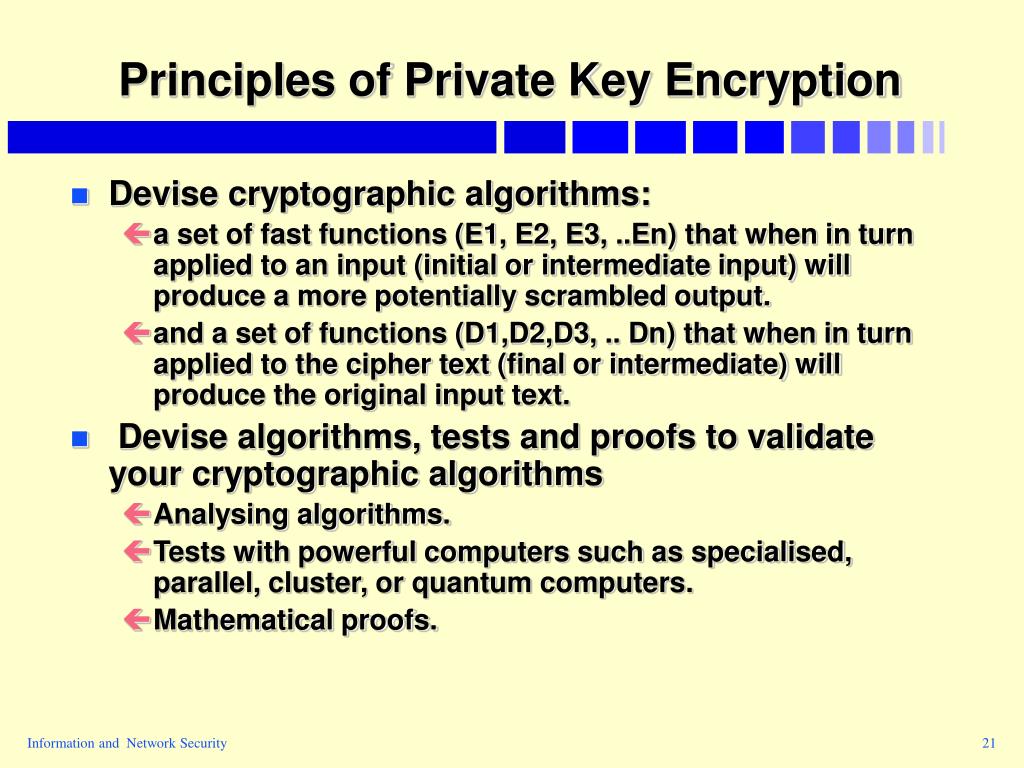 Principles of Private Key Encryption

Devise cryptographic algorithms:

a set of fast functions (E1, E2, E3, ..En) that when in turn applied to an input (initial or intermediate input) will produce a more potentially scrambled output.

and a set of functions (D1,D2,D3, .. Dn) that when in turn applied to the cipher text (final or intermediate) will produce the original input text.

Devise algorithms, tests and proofs to validate your cryptographic algorithms

Analysing algorithms.

Tests with powerful computers such as specialised, parallel, cluster, or quantum computers.

Mathematical proofs.

Information and Network Security

21